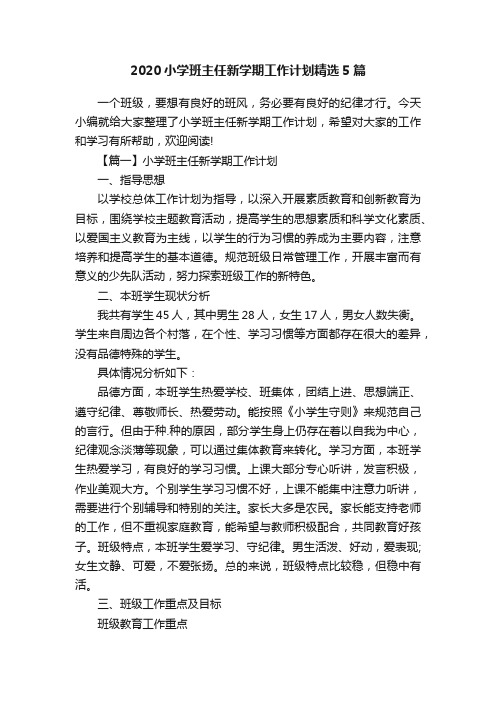 2020小学班主任新学期工作计划精选5篇

一个班级，要想有良好的班风，务必要有良好的纪律才行。今天小编就给大家整理了小学班主任新学期工作计划，希望对大家的工作和学习有所帮助，欢迎阅读!

【篇一】小学班主任新学期工作计划

一、指导思想

以学校总体工作计划为指导，以深入开展素质教育和创新教育为目标，围绕学校主题教育活动，提高学生的思想素质和科学文化素质、以爱国主义教育为主线，以学生的行为习惯的养成为主要内容，注意培养和提高学生的基本道德。规范班级日常管理工作，开展丰富而有意义的少先队活动，努力探索班级工作的新特色。

二、本班学生现状分析

我共有学生45人，其中男生28人，女生17人，男女人数失衡。学生来自周边各个村落，在个性、学习习惯等方面都存在很大的差异，没有品德特殊的学生。

具体情况分析如下：

品德方面，本班学生热爱学校、班集体，团结上进、思想端正、遵守纪律、尊敬师长、热爱劳动。能按照《小学生守则》来规范自己的言行。但由于种.种的原因，部分学生身上仍存在着以自我为中心，纪律观念淡薄等现象，可以通过集体教育来转化。学习方面，本班学生热爱学习，有良好的学习习惯。上课大部分专心听讲，发言积极，作业美观大方。个别学生学习习惯不好，上课不能集中注意力听讲，需要进行个别辅导和特别的关注。家长大多是农民。家长能支持老师的工作，但不重视家庭教育，能希望与教师积极配合，共同教育好孩子。班级特点，本班学生爱学习、守纪律。男生活泼、好动，爱表现;女生文静、可爱，不爱张扬。总的来说，班级特点比较稳，但稳中有活。

三、班级工作重点及目标

班级教育工作重点